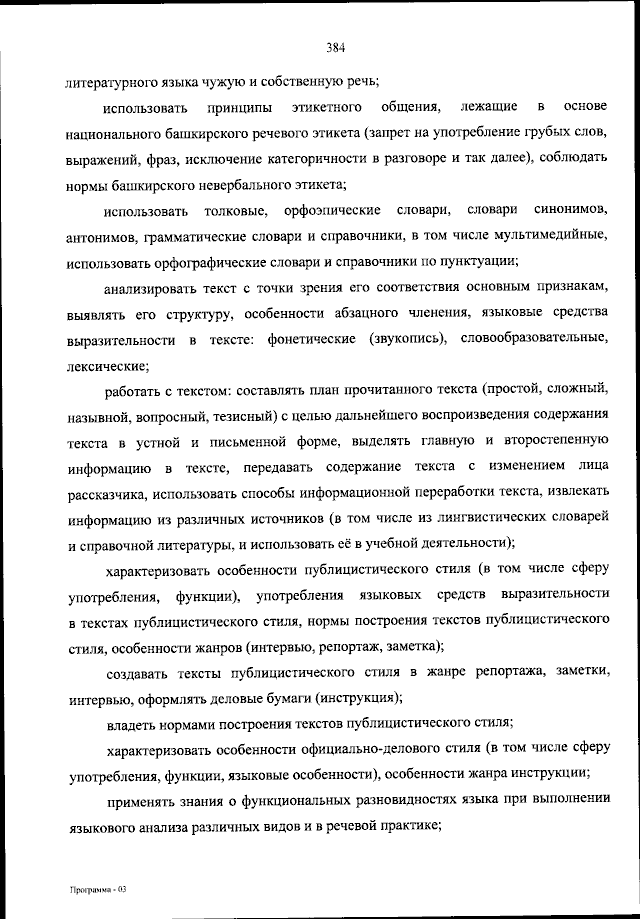 384

литературного языка чужую и собственную речь;

использовать принципы этикетного общения, лежащие в основе национального башкирского речевого этикета (запрет на употребление грубых слов, выражений, фраз, исключение категоричности в разговоре и так далее), соблюдать нормы башкирского невербального этикета;

использовать толковые, орфоэпические словари, словари синонимов, антонимов, грамматические словари и справочники, в том числе мультимедийные, использовать орфографические словари и справочники по пунктуации;

анализировать текст с точки зрения его соответствия основным признакам, выявлять его структуру, особенности абзацного членения, языковые средства выразительности в тексте: фонетические (звукопись), словообразовательные, лексические;

работать с текстом: составлять план прочитанного текста (простой, сложный, назывной, вопросный, тезисный) с целью дальнейшего воспроизведения содержания текста в устной и письменной форме, выделять главную и второстепенную информацию в тексте, передавать содержание текста с изменением лица рассказчика, использовать способы информационной переработки текста, извлекать информацию из различных источников (в том числе из лингвистических словарей и справочной литературы, и использовать её в учебной деятельности);

характеризовать особенности публицистического стиля (в том числе сферу употребления, функции), употребления языковых средств выразительности в текстах публицистического стиля, нормы построения текстов публицистического стиля, особенности жанров (интервью, репортаж, заметка);

создавать тексты публицистического стиля в жанре репортажа, заметки, интервью, оформлять деловые бумаги (инструкция);

владеть нормами построения текстов публицистического стиля;

характеризовать особенности официально-делового стиля (в том числе сферу употребления, функции, языковые особенности), особенности жанра инструкции;

применять знания о функциональных разновидностях языка при выполнении языкового анализа различных видов и в речевой практике;

Программа - 03